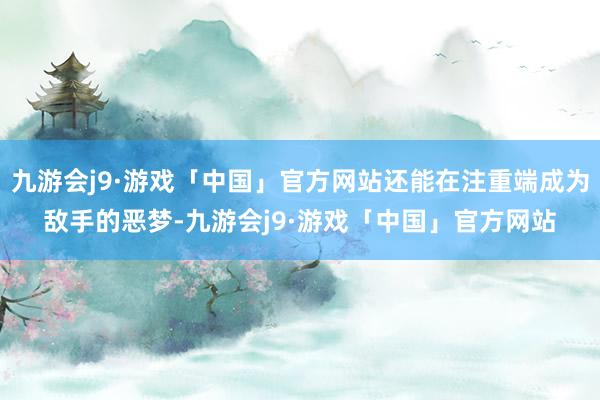 九游会j9·游戏「中国」官方网站还能在注重端成为敌手的恶梦-九游会j9·游戏「中国」官方网站